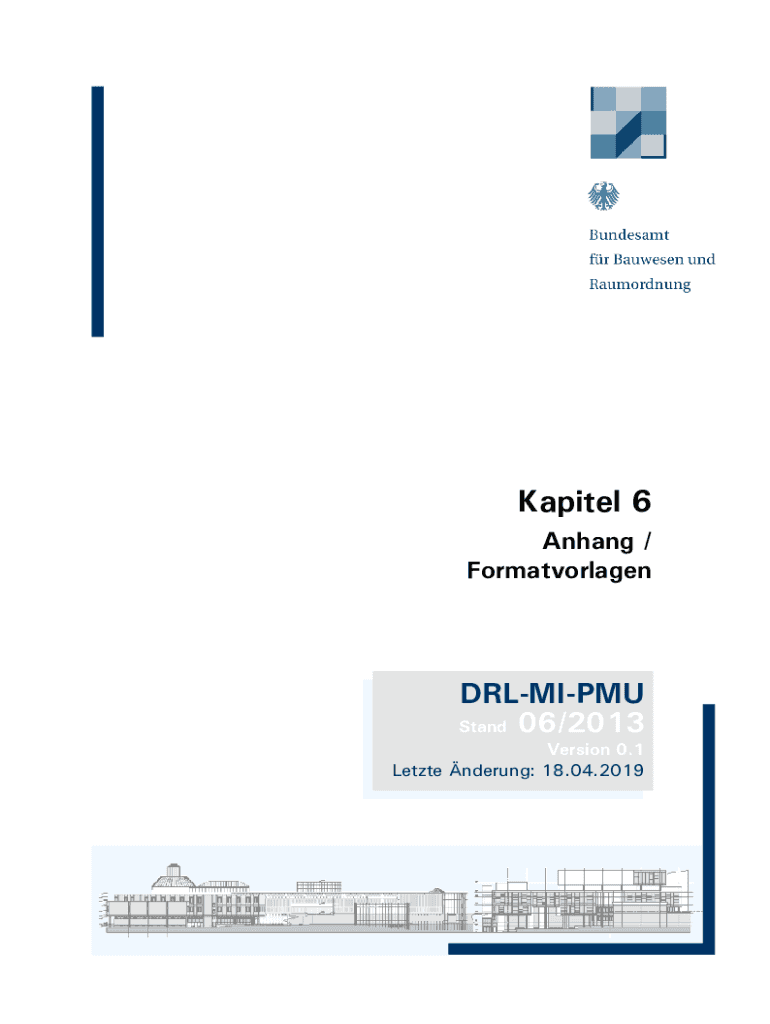 Bundesamt
für Bauwesen und
Raumordnung

Kapitel 6

Anhang /
Formatvorlagen

DRL-MI-PMU
Stand 06/2013
Version 0.1
Letzte Änderung: 18.04.2019